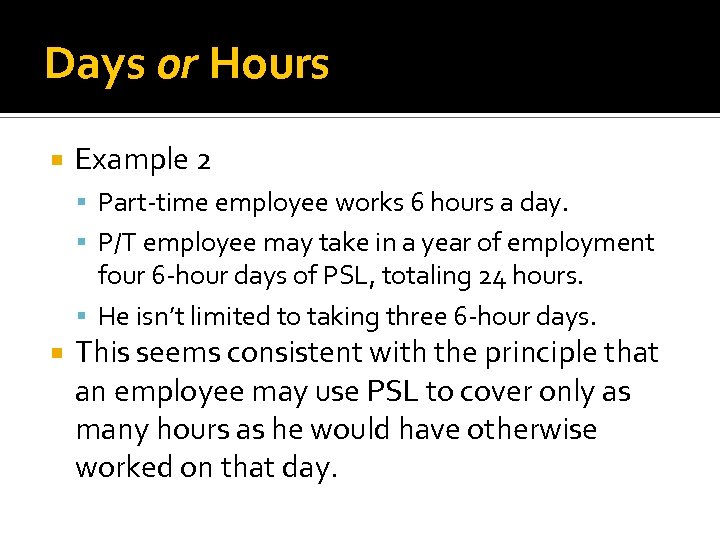 Days or Hours

• Example 2

• Part-time employee works 6 hours a day.

• P/T employee may take in a year of employment four 6-hour days of PSL, totaling 24 hours.

• He isn't limited to taking three 6-hour days.

• This seems consistent with the principle that an employee may use PSL to cover only as many hours as he would have otherwise worked on that day.